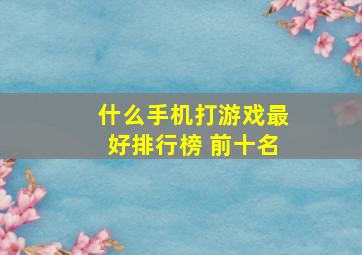 什么手机打游戏最好排行榜 前十名